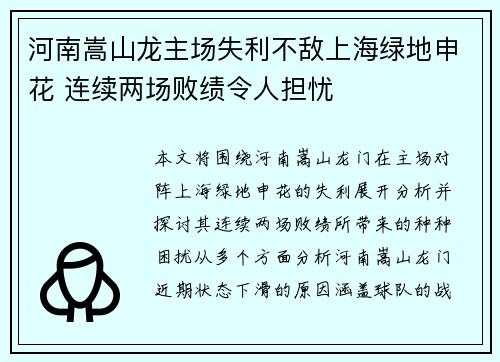 河南嵩山龙主场失利不敌上海绿地申花 连续两场败绩令人担忧

本文将围绕河南嵩山龙门在主场对阵上海绿地申花的失利展开分析并探讨其连续两场败绩所带来的种种困扰从多个方面分析河南嵩山龙门近期状态下滑的原因涵盖球队的战